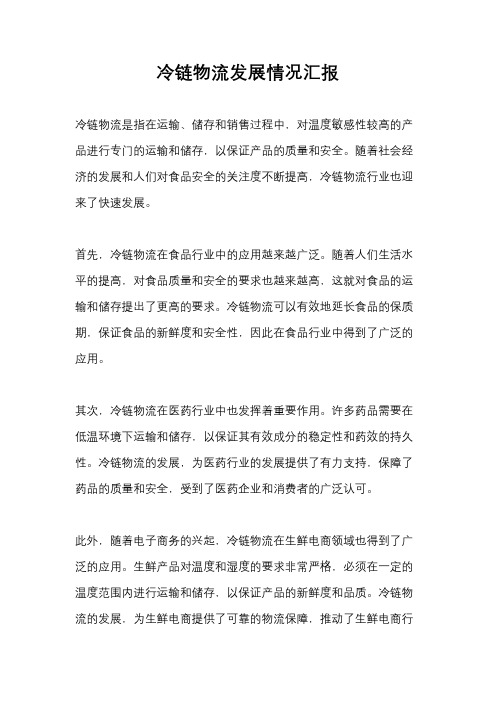 冷链物流发展情况汇报

冷链物流是指在运输、储存和销售过程中，对温度敏感性较高的产品进行专门的运输和储存，以保证产品的质量和安全。随着社会经济的发展和人们对食品安全的关注度不断提高，冷链物流行业也迎来了快速发展。

首先，冷链物流在食品行业中的应用越来越广泛。随着人们生活水平的提高，对食品质量和安全的要求也越来越高，这就对食品的运输和储存提出了更高的要求。冷链物流可以有效地延长食品的保质期，保证食品的新鲜度和安全性，因此在食品行业中得到了广泛的应用。

其次，冷链物流在医药行业中也发挥着重要作用。许多药品需要在低温环境下运输和储存，以保证其有效成分的稳定性和药效的持久性。冷链物流的发展，为医药行业的发展提供了有力支持，保障了药品的质量和安全，受到了医药企业和消费者的广泛认可。

此外，随着电子商务的兴起，冷链物流在生鲜电商领域也得到了广泛的应用。生鲜产品对温度和湿度的要求非常严格，必须在一定的温度范围内进行运输和储存，以保证产品的新鲜度和品质。冷链物流的发展，为生鲜电商提供了可靠的物流保障，推动了生鲜电商行